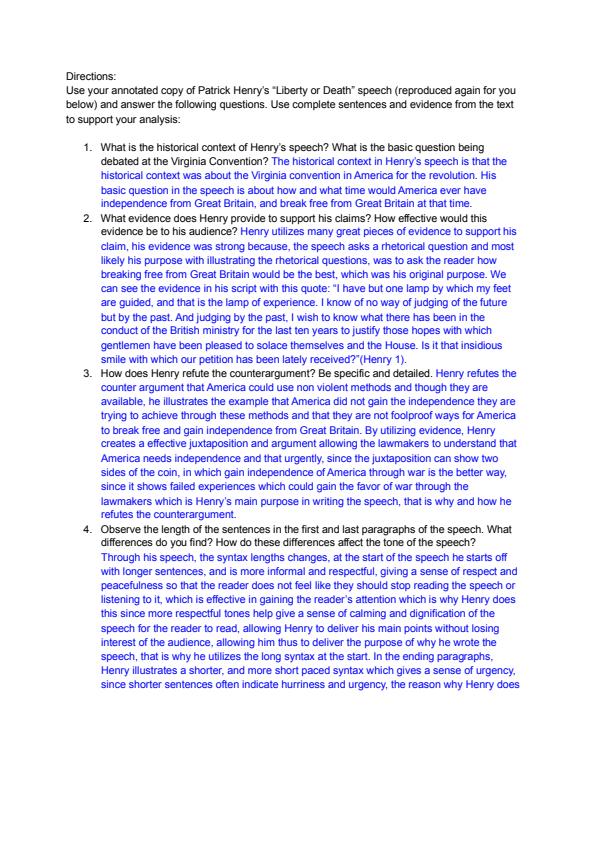 Directions:
Use your annotated copy of Patrick Henry's "Liberty or Death" speech (reproduced again for you below) and answer the following questions. Use complete sentences and evidence from the text to support your analysis:

1. What is the historical context of Henry's speech? What is the basic question being debated at the Virginia Convention? The historical context in Henry's speech is that the historical context was about the Virginia convention in America for the revolution. His basic question in the speech is about how and what time would America ever have independence from Great Britain, and break free from Great Britain at that time.
2. What evidence does Henry provide to support his claims? How effective would this evidence be to his audience? Henry utilizes many great pieces of evidence to support his claim, his evidence was strong because, the speech asks a rhetorical question and most likely his purpose with illustrating the rhetorical questions, was to ask the reader how breaking free from Great Britain would be the best, which was his original purpose. We can see the evidence in his script with this quote: "I have but one lamp by which my feet are guided, and that is the lamp of experience. I know of no way of judging of the future but by the past. And judging by the past, I wish to know what there has been in the conduct of the British ministry for the last ten years to justify those hopes with which gentlemen have been pleased to solace themselves and the House. Is it that insidious smile with which our petition has been lately received?"(Henry 1).
3. How does Henry refute the counterargument? Be specific and detailed. Henry refutes the counter argument that America could use non violent methods and though they are available, he illustrates the example that America did not gain the independence they are trying to achieve through these methods and that they are not foolproof ways for America to break free and gain independence from Great Britain. By utilizing evidence, Henry creates a effective juxtaposition and argument allowing the lawmakers to understand that America needs independence and that urgently, since the juxtaposition can show two sides of the coin, in which gain independence of America through war is the better way, since it shows failed experiences which could gain the favor of war through the lawmakers which is Henry's main purpose in writing the speech, that is why and how he refutes the counterargument.
4. Observe the length of the sentences in the first and last paragraphs of the speech. What differences do you find? How do these differences affect the tone of the speech? Through his speech, the syntax lengths changes, at the start of the speech he starts off with longer sentences, and is more informal and respectful, giving a sense of respect and peacefulness so that the reader does not feel like they should stop reading the speech or listening to it, which is effective in gaining the reader's attention which is why Henry does this since more respectful tones help give a sense of calming and dignification of the speech for the reader to read, allowing Henry to deliver his main points without losing interest of the audience, allowing him thus to deliver the purpose of why he wrote the speech, that is why he utilizes the long syntax at the start. In the ending paragraphs, Henry illustrates a shorter, and more short paced syntax which gives a sense of urgency, since shorter sentences often indicate hurriness and urgency, the reason why Henry does